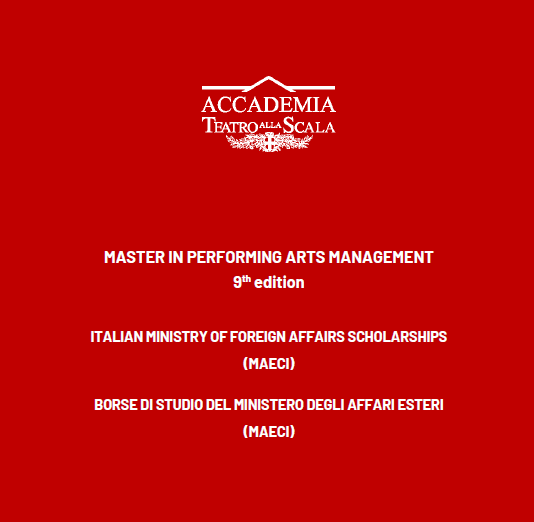 ACCADEMIA
TEATRO ALLA SCALA

MASTER IN PERFORMING ARTS MANAGEMENT
9th edition

ITALIAN MINISTRY OF FOREIGN AFFAIRS SCHOLARSHIPS
(MAECI)

BORSE DI STUDIO DEL MINISTERO DEGLI AFFARI ESTERI
(MAECI)